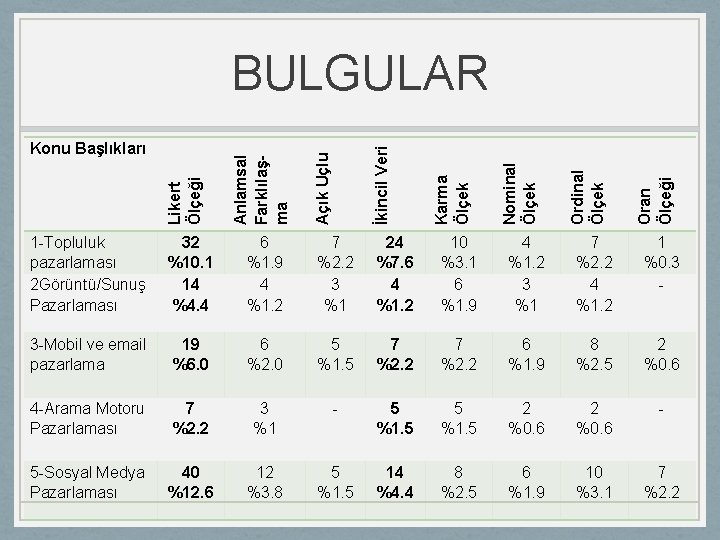 BULGULAR

| Konu Başlıkları | Likert Ölçeği | Anlamsal Farklılaş-ma | Açık Uçlu | İkincil Veri | Karma Ölçek | Nominal Ölçek | Ordinal Ölçek | Oran Ölçeği |
|---|---|---|---|---|---|---|---|---|
| 1-Topluluk pazarlaması | 32 %10.1 | 6 %1.9 | 7 %2.2 | 24 %7.6 | 10 %3.1 | 4 %1.2 | 7 %2.2 | 1 %0.3 |
| 2Görüntü/Sunuş Pazarlaması | 14 %4.4 | 4 %1.2 | 3 %1 | 4 %1.2 | 6 %1.9 | 3 %1 | 4 %1.2 | - |
| 3-Mobil ve email pazarlama | 19 %6.0 | 6 %2.0 | 5 %1.5 | 7 %2.2 | 7 %2.2 | 6 %1.9 | 8 %2.5 | 2 %0.6 |
| 4-Arama Motoru Pazarlaması | 7 %2.2 | 3 %1 | - | 5 %1.5 | 5 %1.5 | 2 %0.6 | 2 %0.6 | - |
| 5-Sosyal Medya Pazarlaması | 40 %12.6 | 12 %3.8 | 5 %1.5 | 14 %4.4 | 8 %2.5 | 6 %1.9 | 10 %3.1 | 7 %2.2 |